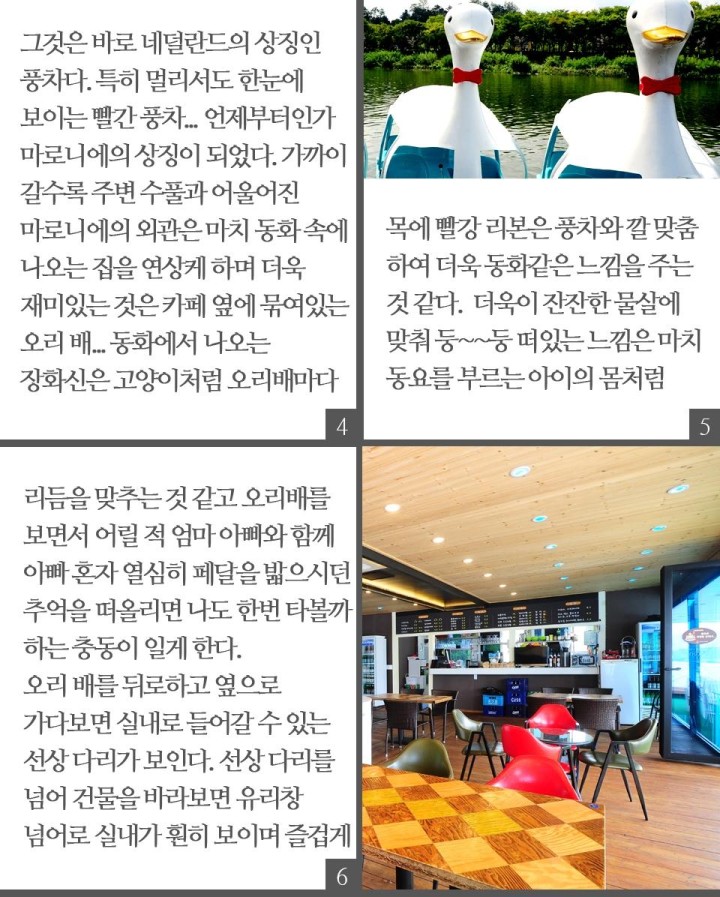 그것은 바로 네덜란드의 상징인 풍차다. 특히 멀리서도 한눈에 보이는 빨간 풍차... 언제부터인가 마로니에의 상징이 되었다. 가까이 갈수록 주변 수풀과 어울어진 마로니에의 외관은 마치 동화 속에 나오는 집을 연상케 하며 더욱 재미있는 것은 카페 옆에 묶여있는 오리 배... 동화에서 나오는 장화신은 고양이처럼 오리배마다

4

목에 빨강 리본은 풍차와 깔 맞춤 하여 더욱 동화같은 느낌을 주는 것 같다. 더욱이 잔잔한 물살에 맞춰 둥~~둥 떠있는 느낌은 마치 동요를 부르는 아이의 몸처럼

5

리듬을 맞추는 것 같고 오리배를 보면서 어릴 적 엄마 아빠와 함께 아빠 혼자 열심히 페달을 밟으시던 추억을 떠올리면 나도 한번 타볼까 하는 충동이 일게 한다.
오리 배를 뒤로하고 옆으로 가다보면 실내로 들어갈 수 있는 선상 다리가 보인다. 선상 다리를 넘어 건물을 바라보면 유리창 넘어로 실내가 훤히 보이며 즐겁게

6